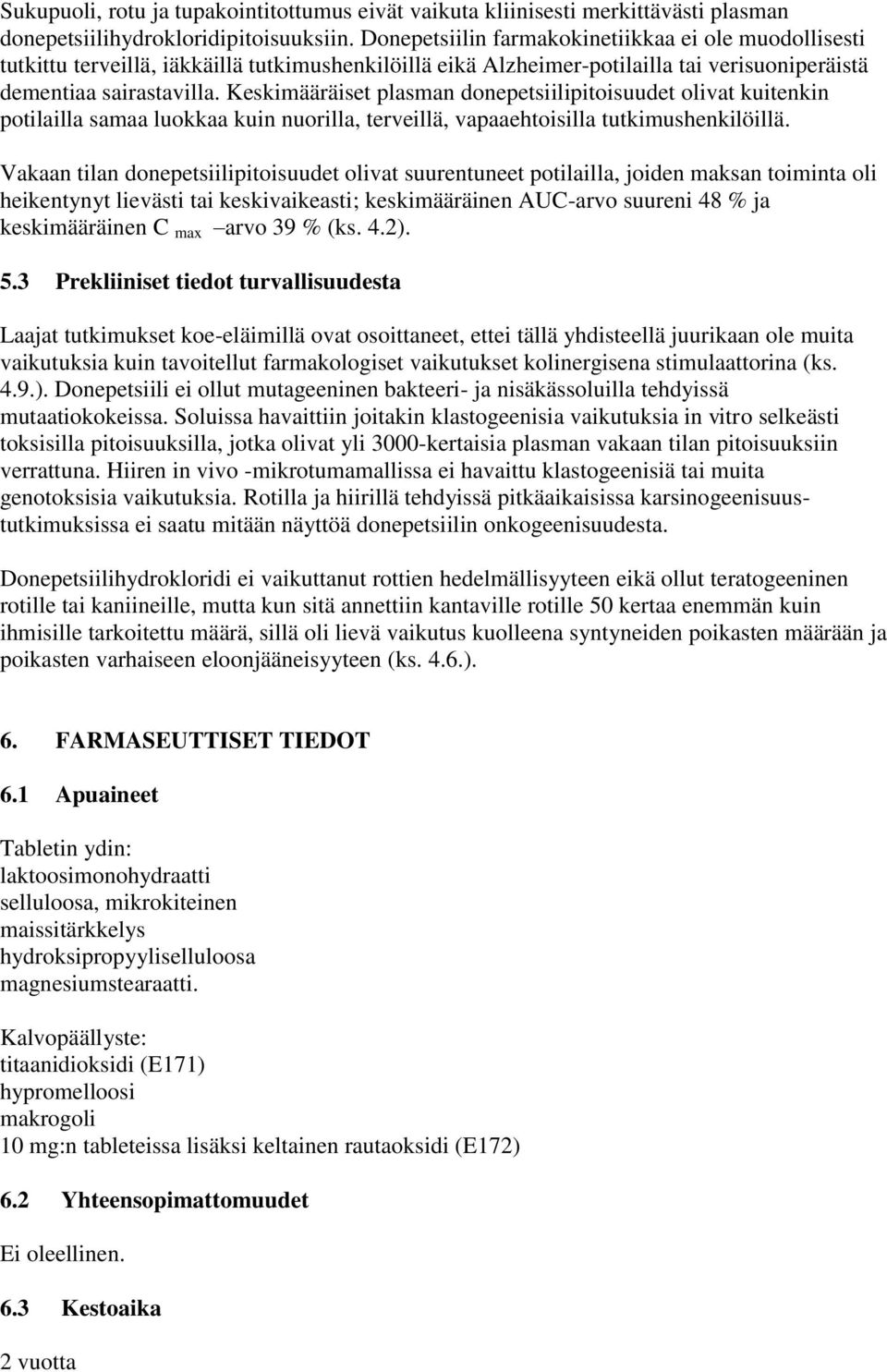 Sukupuoli, rotu ja tupakointitottumus eivät vaikuta kliinisesti merkittävästi plasman donepetsiilihydrokloridipitoisuuksiin. Donepetsiilin farmakokinetiikkaa ei ole muodollisesti tutkittu terveillä, iäkkäillä tutkimushenkilöillä eikä Alzheimer-potilailla tai verisuoniperäistä dementiaa sairastavilla. Keskimääräiset plasman donepetsiilipitoisuudet olivat kuitenkin potilailla samaa luokkaa kuin nuorilla, terveillä, vapaaehtoisilla tutkimushenkilöillä.

Vakaan tilan donepetsiilipitoisuudet olivat suurentuneet potilailla, joiden maksan toiminta oli heikentynyt lievästi tai keskivaikeasti; keskimääräinen AUC-arvo suureni 48 % ja keskimääräinen C $_{max}$ –arvo 39 % (ks. 4.2).

5.3 Prekliiniset tiedot turvallisuudesta

Laajat tutkimukset koe-eläimillä ovat osoittaneet, ettei tällä yhdisteellä juurikaan ole muita vaikutuksia kuin tavoitellut farmakologiset vaikutukset kolinergisena stimulaattorina (ks. 4.9.). Donepetsiili ei ollut mutageeninen bakteeri- ja nisäkässoluilla tehdyissä mutaatiokokeissa. Soluissa havaittiin joitakin klastogeenisia vaikutuksia in vitro selkeästi toksisilla pitoisuuksilla, jotka olivat yli 3000-kertaisia plasman vakaan tilan pitoisuuksiin verrattuna. Hiiren in vivo -mikrotumamallissa ei havaittu klastogeenisiä tai muita genotoksisia vaikutuksia. Rotilla ja hiirillä tehdyissä pitkäaikaisissa karsinogeenisuustutkimuksissa ei saatu mitään näyttöä donepetsiilin onkogeenisuudesta.

Donepetsiilihydrokloridi ei vaikuttanut rottien hedelmällisyyteen eikä ollut teratogeeninen rotille tai kaniineille, mutta kun sitä annettiin kantaville rotille 50 kertaa enemmän kuin ihmisille tarkoitettu määrä, sillä oli lievä vaikutus kuolleena syntyneiden poikasten määrään ja poikasten varhaiseen eloonjääneisyyteen (ks. 4.6.).

6. FARMASEUTTISET TIEDOT

6.1 Apuaineet

Tabletin ydin:
laktoosimonohydraatti
selluloosa, mikrokiteinen
maissitärkkelys
hydroksipropyyliselluloosa
magnesiumstearaatti.

Kalvopäällyste:
titaanidioksidi (E171)
hypromelloosi
makrogoli
10 mg:n tableteissa lisäksi keltainen rautaoksidi (E172)

6.2 Yhteensopimattomuudet

Ei oleellinen.

6.3 Kestoaika

2 vuotta